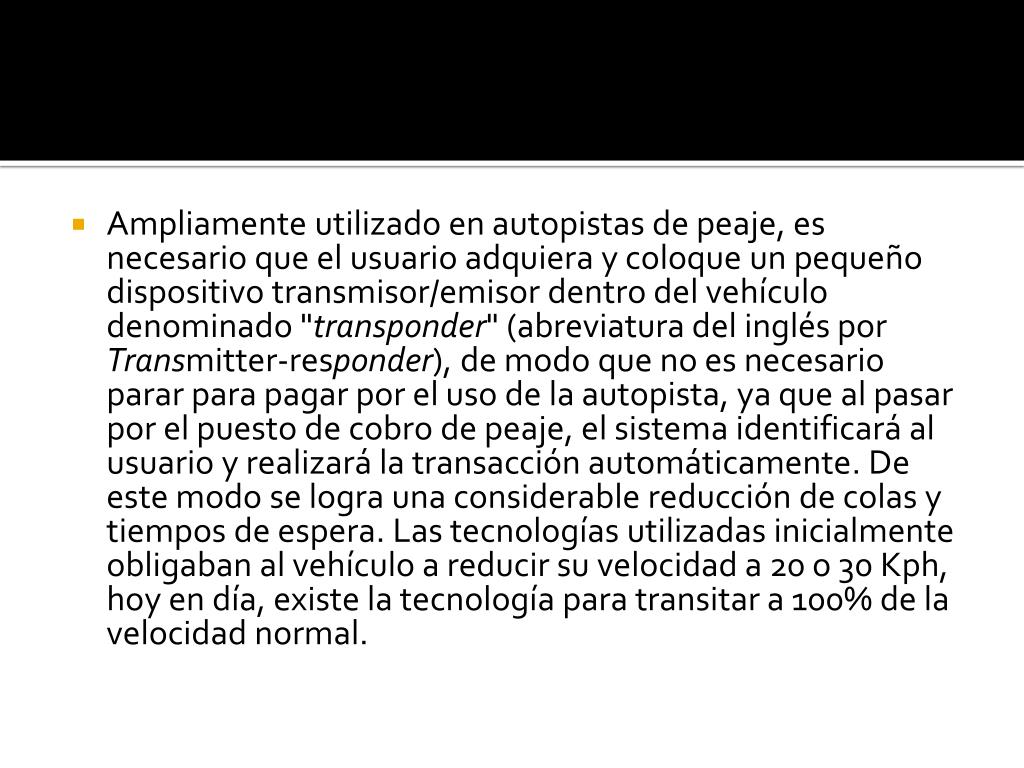 Ampliamente utilizado en autopistas de peaje, es necesario que el usuario adquiera y coloque un pequeño dispositivo transmisor/emisor dentro del vehículo denominado "transponder" (abreviatura del inglés por Transmitter-responder), de modo que no es necesario parar para pagar por el uso de la autopista, ya que al pasar por el puesto de cobro de peaje, el sistema identificará al usuario y realizará la transacción automáticamente. De este modo se logra una considerable reducción de colas y tiempos de espera. Las tecnologías utilizadas inicialmente obligaban al vehículo a reducir su velocidad a 20 o 30 Kph, hoy en día, existe la tecnología para transitar a 100% de la velocidad normal.